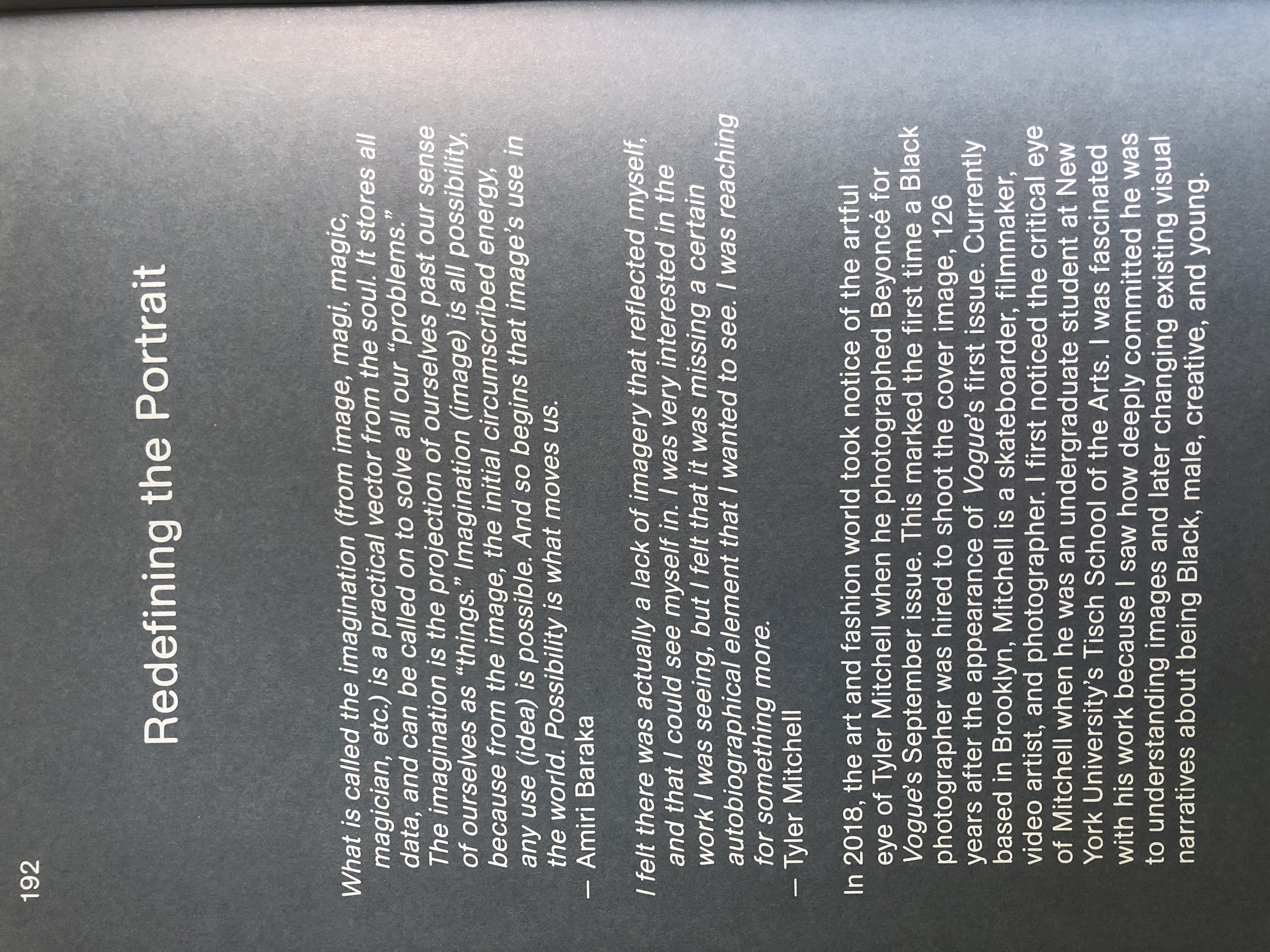 192

Redefining the Portrait

What is called the imagination (from image, magi, magic, magician, etc.) is a practical vector from the soul. It stores all data, and can be called on to solve all our "problems." The imagination is the projection of ourselves past our sense of ourselves as "things." Imagination (image) is all possibility, because from the image, the initial circumscribed energy, any use (idea) is possible. And so begins that image's use in the world. Possibility is what moves us.
— Amiri Baraka

I felt there was actually a lack of imagery that reflected myself, and that I could see myself in. I was very interested in the work I was seeing, but I felt that it was missing a certain autobiographical element that I wanted to see. I was reaching for something more.
— Tyler Mitchell

In 2018, the art and fashion world took notice of the artful eye of Tyler Mitchell when he photographed Beyoncé for Vogue's September issue. This marked the first time a Black photographer was hired to shoot the cover image, 126 years after the appearance of Vogue's first issue. Currently based in Brooklyn, Mitchell is a skateboarder, filmmaker, video artist, and photographer. I first noticed the critical eye of Mitchell when he was an undergraduate student at New York University's Tisch School of the Arts. I was fascinated with his work because I saw how deeply committed he was to understanding images and later changing existing visual narratives about being Black, male, creative, and young.